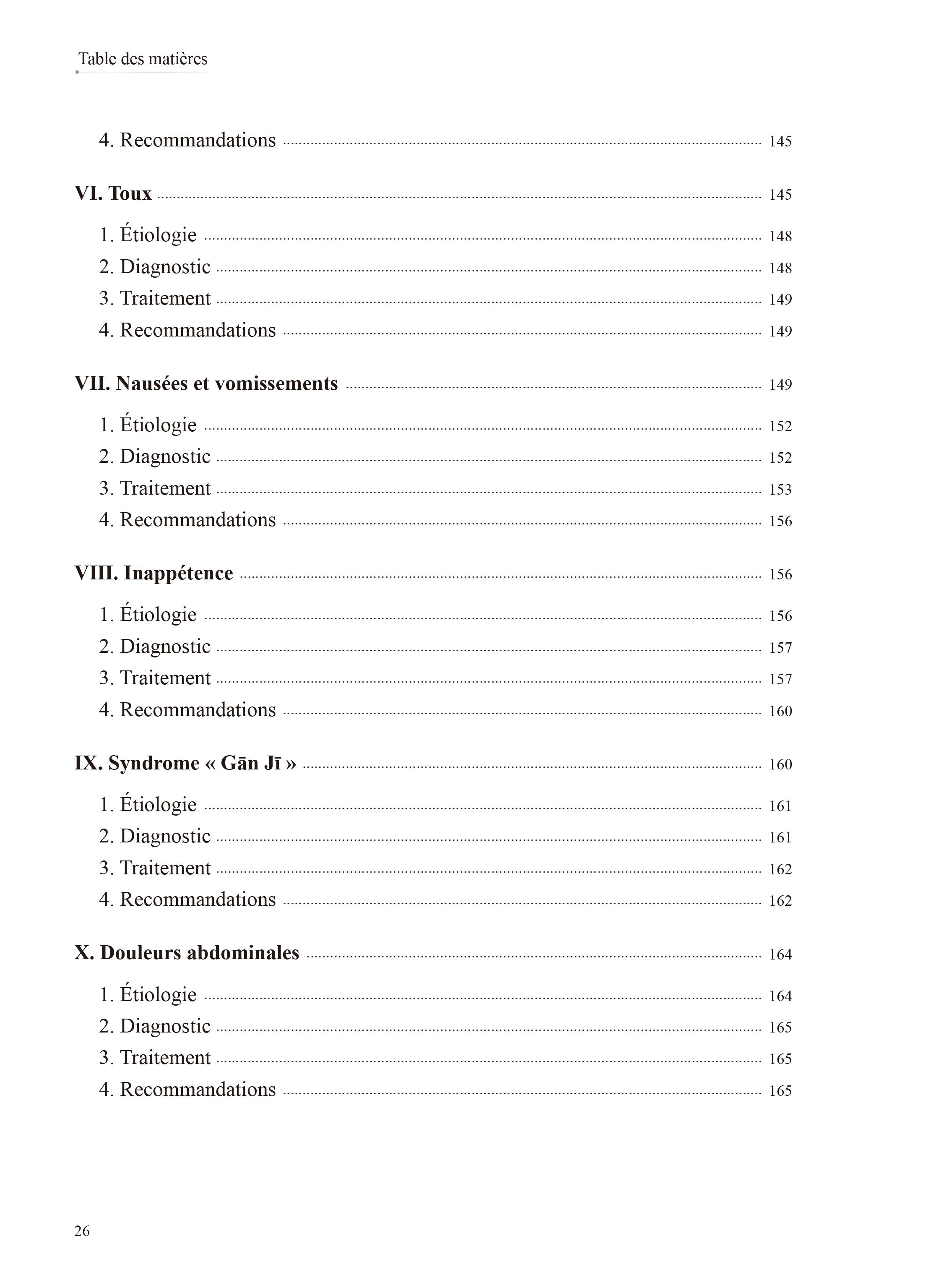 Table des matières

4. Recommandations ........ 145

VI. Toux ........ 145

1. Étiologie ........ 148
2. Diagnostic ........ 148
3. Traitement ........ 149
4. Recommandations ........ 149

VII. Nausées et vomissements ........ 149

1. Étiologie ........ 152
2. Diagnostic ........ 152
3. Traitement ........ 153
4. Recommandations ........ 156

VIII. Inappétence ........ 156

1. Étiologie ........ 156
2. Diagnostic ........ 157
3. Traitement ........ 157
4. Recommandations ........ 160

IX. Syndrome « Gān Jī » ........ 160

1. Étiologie ........ 161
2. Diagnostic ........ 161
3. Traitement ........ 162
4. Recommandations ........ 162

X. Douleurs abdominales ........ 164

1. Étiologie ........ 164
2. Diagnostic ........ 165
3. Traitement ........ 165
4. Recommandations ........ 165

26